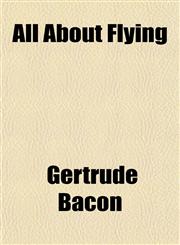 All About Flying

Gertrude Bacon